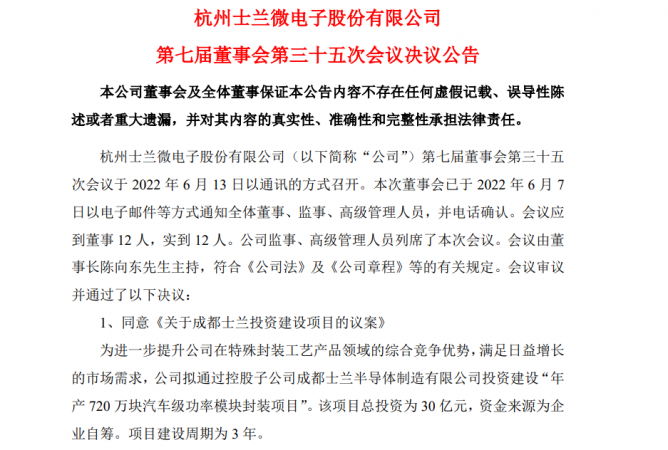 杭州士兰微电子股份有限公司
第七届董事会第三十五次会议决议公告

本公司董事会及全体董事保证本公告内容不存在任何虚假记载、误导性陈述或者重大遗漏，并对其内容的真实性、准确性和完整性承担法律责任。

杭州士兰微电子股份有限公司（以下简称“公司”）第七届董事会第三十五次会议于 2022 年 6 月 13 日以通讯的方式召开。本次董事会已于 2022 年 6 月 7 日以电子邮件等方式通知全体董事、监事、高级管理人员，并电话确认。会议应到董事 12 人，实到 12 人。公司监事、高级管理人员列席了本次会议。会议由董事长陈向东先生主持，符合《公司法》及《公司章程》等的有关规定。会议审议并通过了以下决议：

1、同意《关于成都士兰投资建设项目的议案》

为进一步提升公司在特殊封装工艺产品领域的综合竞争优势，满足日益增长的市场需求，公司拟通过控股子公司成都士兰半导体制造有限公司投资建设“年产 720 万块汽车级功率模块封装项目”。该项目总投资为 30 亿元，资金来源为企业自筹。项目建设周期为 3 年。